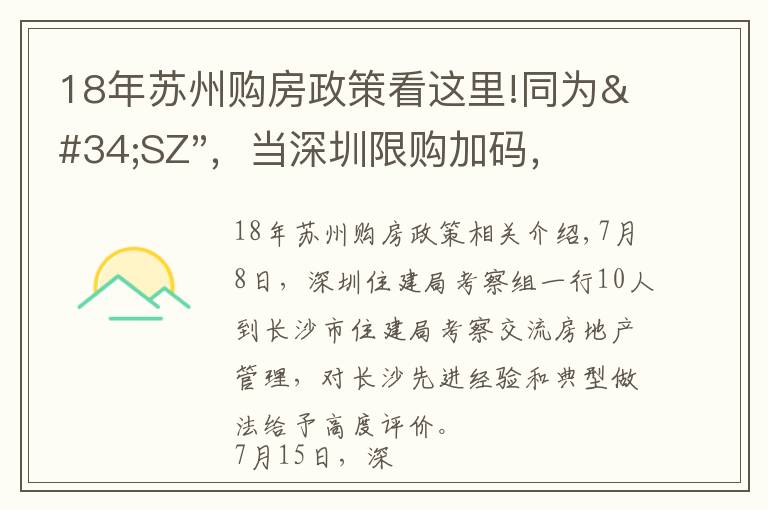 18年苏州购房政策看这里!同为&#34;SZ”，当深圳限购加码，

18年苏州购房政策相关介绍,7月8日，深圳住建局考察组一行10人到长沙市住建局考察交流房地产管理，对长沙先进经验和典型做法给予高度评价。
7月15日，深